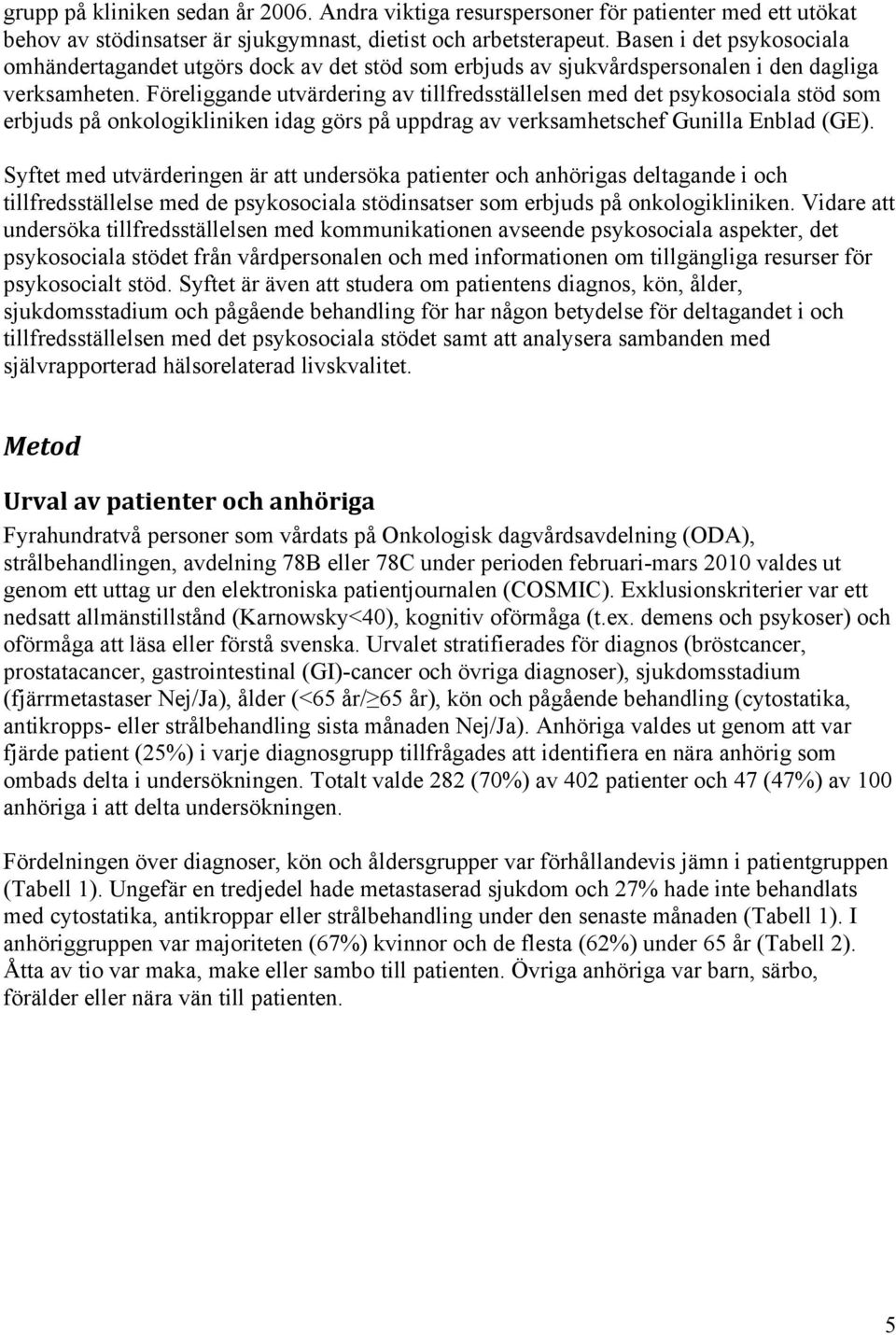 grupp på kliniken sedan år 2006. Andra viktiga resurspersoner för patienter med ett utökat behov av stödinsatser är sjukgymnast, dietist och arbetsterapeut. Basen i det psykosociala omhändertagandet utgörs dock av det stöd som erbjuds av sjukvårdspersonalen i den dagliga verksamheten. Föreliggande utvärdering av tillfredsställelsen med det psykosociala stöd som erbjuds på onkologikliniken idag görs på uppdrag av verksamhetschef Gunilla Enblad (GE).

Syftet med utvärderingen är att undersöka patienter och anhörigas deltagande i och tillfredsställelse med de psykosociala stödinsatser som erbjuds på onkologikliniken. Vidare att undersöka tillfredsställelsen med kommunikationen avseende psykosociala aspekter, det psykosociala stödet från vårdpersonalen och med informationen om tillgängliga resurser för psykosocialt stöd. Syftet är även att studera om patientens diagnos, kön, ålder, sjukdomsstadium och pågående behandling för har någon betydelse för deltagandet i och tillfredsställelsen med det psykosociala stödet samt att analysera sambanden med självrapporterad hälsorelaterad livskvalitet.

Metod

Urval av patienter och anhöriga

Fyrahundratvå personer som vårdats på Onkologisk dagvårdsavdelning (ODA), strålbehandlingen, avdelning 78B eller 78C under perioden februari-mars 2010 valdes ut genom ett uttag ur den elektroniska patientjournalen (COSMIC). Exklusionskriterier var ett nedsatt allmänstillstånd (Karnowsky<40), kognitiv oförmåga (t.ex. demens och psykoser) och oförmåga att läsa eller förstå svenska. Urvalet stratifierades för diagnos (bröstcancer, prostatacancer, gastrointestinal (GI)-cancer och övriga diagnoser), sjukdomsstadium (fjärrmetastaser Nej/Ja), ålder (<65 år/≥65 år), kön och pågående behandling (cytostatika, antikropps- eller strålbehandling sista månaden Nej/Ja). Anhöriga valdes ut genom att var fjärde patient (25%) i varje diagnosgrupp tillfrågades att identifiera en nära anhörig som ombads delta i undersökningen. Totalt valde 282 (70%) av 402 patienter och 47 (47%) av 100 anhöriga i att delta undersökningen.

Fördelningen över diagnoser, kön och åldersgrupper var förhållandevis jämn i patientgruppen (Tabell 1). Ungefär en tredjedel hade metastaserad sjukdom och 27% hade inte behandlats med cytostatika, antikroppar eller strålbehandling under den senaste månaden (Tabell 1). I anhöriggruppen var majoriteten (67%) kvinnor och de flesta (62%) under 65 år (Tabell 2). Åtta av tio var maka, make eller sambo till patienten. Övriga anhöriga var barn, särbo, förälder eller nära vän till patienten.

5